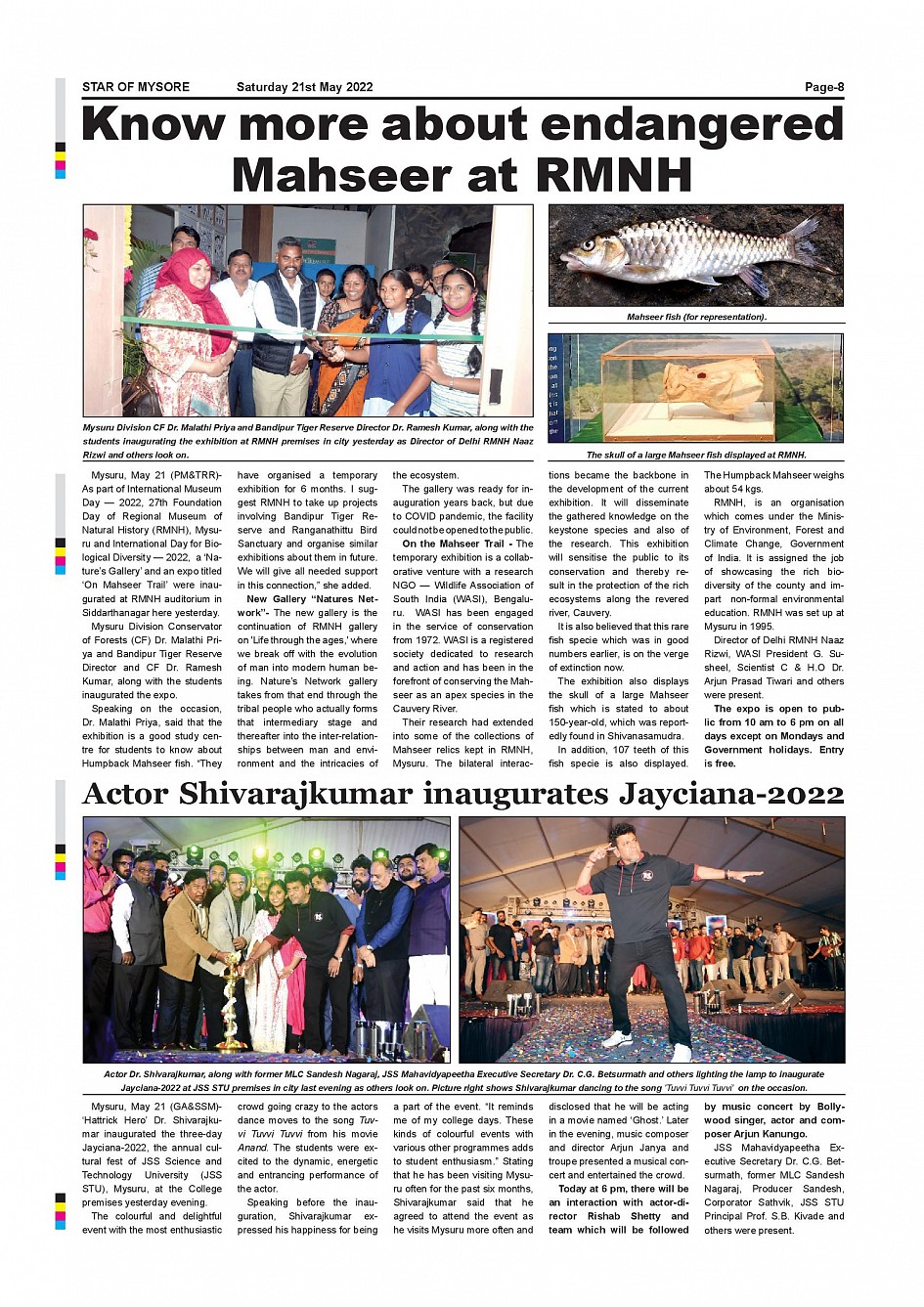 STAR OF MYSORE Saturday 21st May 2022 Page-8

Know more about endangered Mahseer at RMNH

Mysuru Division CF Dr. Malathi Priya and Bandipur Tiger Reserve Director Dr. Ramesh Kumar, along with the students inaugurating the exhibition at RMNH premises in city yesterday as Director of Delhi RMNH Naaz Rizwi and others look on.

Mahseer fish (for representation).

The skull of a large Mahseer fish displayed at RMNH.

Mysuru, May 21 (PM&TRR)- As part of International Museum Day — 2022, 27th Foundation Day of Regional Museum of Natural History (RMNH), Mysuru and International Day for Biological Diversity — 2022, a 'Nature's Gallery' and an expo titled 'On Mahseer Trail' were inaugurated at RMNH auditorium in Siddarthanagar here yesterday.

Mysuru Division Conservator of Forests (CF) Dr. Malathi Priya and Bandipur Tiger Reserve Director and CF Dr. Ramesh Kumar, along with the students inaugurated the expo.

Speaking on the occasion, Dr. Malathi Priya, said that the exhibition is a good study centre for students to know about Humpback Mahseer fish. "They have organised a temporary exhibition for 6 months. I suggest RMNH to take up projects involving Bandipur Tiger Reserve and Ranganathittu Bird Sanctuary and organise similar exhibitions about them in future. We will give all needed support in this connection," she added.

New Gallery "Natures Network"- The new gallery is the continuation of RMNH gallery on 'Life through the ages,' where we break off with the evolution of man into modern human being. Nature's Network gallery takes from that end through the tribal people who actually forms that intermediary stage and thereafter into the inter-relationships between man and environment and the intricacies of the ecosystem.

The gallery was ready for inauguration years back, but due to COVID pandemic, the facility could not be opened to the public.

On the Mahseer Trail - The temporary exhibition is a collaborative venture with a research NGO — Wildlife Association of South India (WASI), Bengaluru. WASI has been engaged in the service of conservation from 1972. WASI is a registered society dedicated to research and action and has been in the forefront of conserving the Mahseer as an apex species in the Cauvery River.

Their research had extended into some of the collections of Mahseer relics kept in RMNH, Mysuru. The bilateral interactions became the backbone in the development of the current exhibition. It will disseminate the gathered knowledge on the keystone species and also of the research. This exhibition will sensitise the public to its conservation and thereby result in the protection of the rich ecosystems along the revered river, Cauvery.

It is also believed that this rare fish specie which was in good numbers earlier, is on the verge of extinction now.

The exhibition also displays the skull of a large Mahseer fish which is stated to about 150-year-old, which was reportedly found in Shivanasamudra.

In addition, 107 teeth of this fish specie is also displayed. The Humpback Mahseer weighs about 54 kgs.

RMNH, is an organisation which comes under the Ministry of Environment, Forest and Climate Change, Government of India. It is assigned the job of showcasing the rich biodiversity of the county and impart non-formal environmental education. RMNH was set up at Mysuru in 1995.

Director of Delhi RMNH Naaz Rizwi, WASI President G. Susheel, Scientist C & H.O Dr. Arjun Prasad Tiwari and others were present.

The expo is open to public from 10 am to 6 pm on all days except on Mondays and Government holidays. Entry is free.

Actor Shivarajkumar inaugurates Jayciana-2022

Actor Dr. Shivarajkumar, along with former MLC Sandesh Nagaraj, JSS Mahavidyapeetha Executive Secretary Dr. C.G. Betsurmath and others lighting the lamp to inaugurate Jayciana-2022 at JSS STU premises in city last evening as others look on. Picture right shows Shivarajkumar dancing to the song 'Tuvvi Tuvvi Tuvvi' on the occasion.

Mysuru, May 21 (GA&SSM)- 'Hattrick Hero' Dr. Shivarajkumar inaugurated the three-day Jayciana-2022, the annual cultural fest of JSS Science and Technology University (JSS STU), Mysuru, at the College premises yesterday evening.

The colourful and delightful event with the most enthusiastic crowd going crazy to the actors dance moves to the song Tuvvi Tuvvi Tuvvi from his movie Anand. The students were excited to the dynamic, energetic and entrancing performance of the actor.

Speaking before the inauguration, Shivarajkumar expressed his happiness for being a part of the event. "It reminds me of my college days. These kinds of colourful events with various other programmes adds to student enthusiasm." Stating that he has been visiting Mysuru often for the past six months, Shivarajkumar said that he agreed to attend the event as he visits Mysuru more often and disclosed that he will be acting in a movie named 'Ghost.' Later in the evening, music composer and director Arjun Janya and troupe presented a musical concert and entertained the crowd.

Today at 6 pm, there will be an interaction with actor-director Rishab Shetty and team which will be followed by music concert by Bollywood singer, actor and composer Arjun Kanungo.

JSS Mahavidyapeetha Executive Secretary Dr. C.G. Betsurmath, former MLC Sandesh Nagaraj, Producer Sandesh, Corporator Sathvik, JSS STU Principal Prof. S.B. Kivade and others were present.